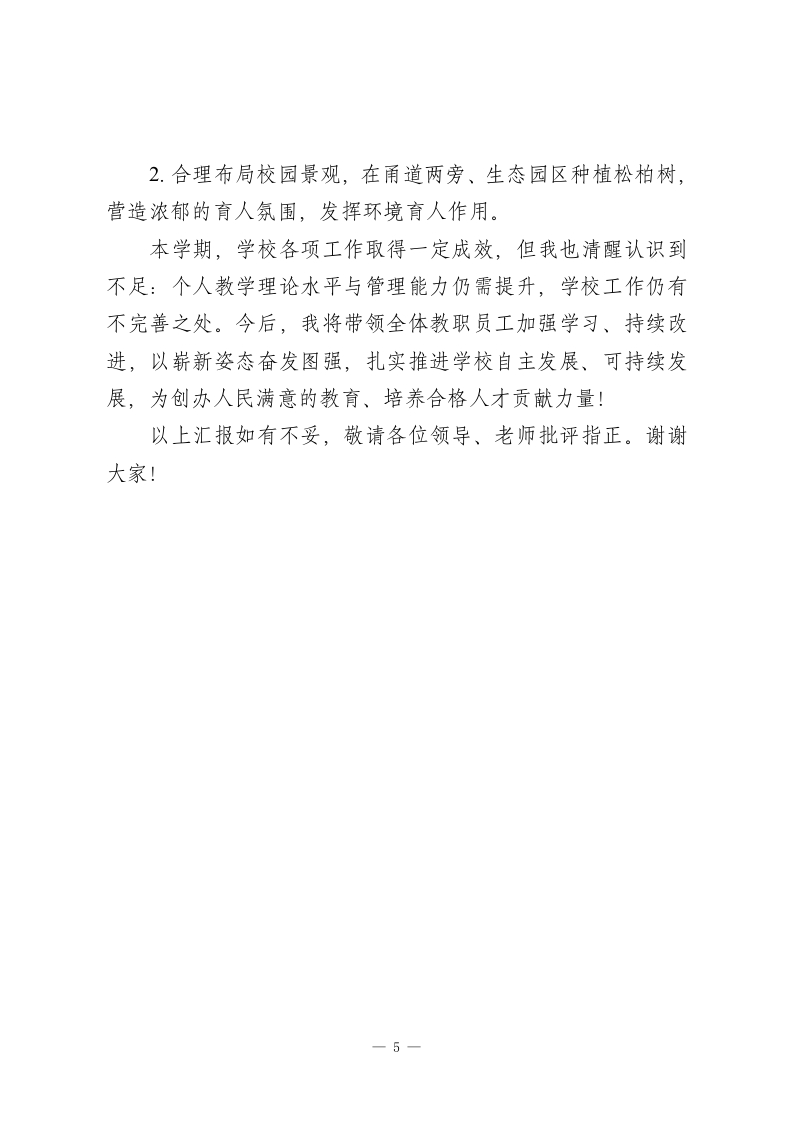 2. 合理布局校园景观，在甬道两旁、生态园区种植松柏树，营造浓郁的育人氛围，发挥环境育人作用。

本学期，学校各项工作取得一定成效，但我也清醒认识到不足：个人教学理论水平与管理能力仍需提升，学校工作仍有不完善之处。今后，我将带领全体教职员工加强学习、持续改进，以崭新姿态奋发图强，扎实推进学校自主发展、可持续发展，为创办人民满意的教育、培养合格人才贡献力量！

以上汇报如有不妥，敬请各位领导、老师批评指正。谢谢大家！

— 5 —